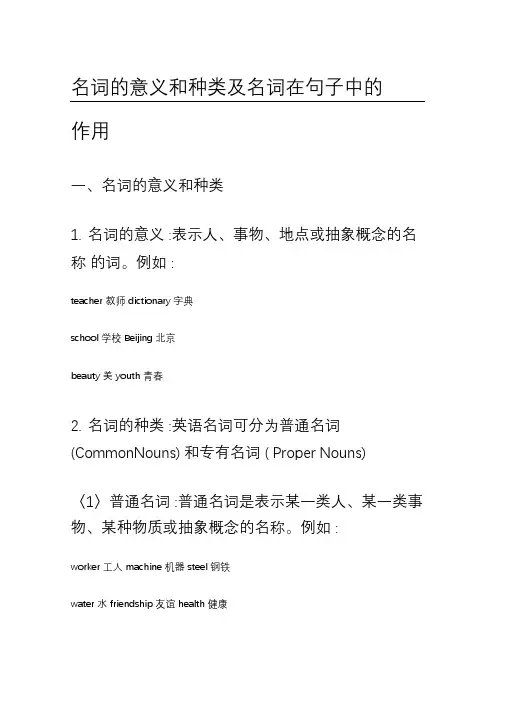 名词的意义和种类及名词在句子中的作用

一、名词的意义和种类

1. 名词的意义 :表示人、事物、地点或抽象概念的名称 的词。例如 :

teacher 教师 dictionary 字典

school 学校 Beijing 北京

beauty 美 youth 青春

2. 名词的种类 :英语名词可分为普通名词 (CommonNouns) 和专有名词 ( Proper Nouns)

〈1〉普通名词 :普通名词是表示某一类人、某一类事物、某种物质或抽象概念的名称。例如 :

worker 工人 machine 机器 steel 钢铁

water 水 friendship 友谊 health 健康